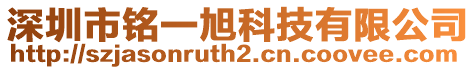 深圳市铭一旭科技有限公司
http://szjasonruth2.cn.coovee.com